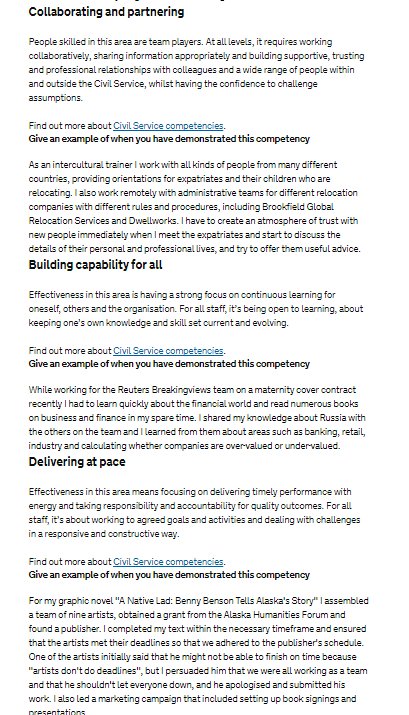 Collaborating and partnering

People skilled in this area are team players. At all levels, it requires working collaboratively, sharing information appropriately and building supportive, trusting and professional relationships with colleagues and a wide range of people within and outside the Civil Service, whilst having the confidence to challenge assumptions.

Find out more about Civil Service competencies.
Give an example of when you have demonstrated this competency

As an intercultural trainer I work with all kinds of people from many different countries, providing orientations for expatriates and their children who are relocating. I also work remotely with administrative teams for different relocation companies with different rules and procedures, including Brookfield Global Relocation Services and Dwellworks. I have to create an atmosphere of trust with new people immediately when I meet the expatriates and start to discuss the details of their personal and professional lives, and try to offer them useful advice.

Building capability for all

Effectiveness in this area is having a strong focus on continuous learning for oneself, others and the organisation. For all staff, it's being open to learning, about keeping one's own knowledge and skill set current and evolving.

Find out more about Civil Service competencies.
Give an example of when you have demonstrated this competency

While working for the Reuters Breakingviews team on a maternity cover contract recently I had to learn quickly about the financial world and read numerous books on business and finance in my spare time. I shared my knowledge about Russia with the others on the team and I learned from them about areas such as banking, retail, industry and calculating whether companies are over-valued or under-valued.

Delivering at pace

Effectiveness in this area means focusing on delivering timely performance with energy and taking responsibility and accountability for quality outcomes. For all staff, it's about working to agreed goals and activities and dealing with challenges in a responsive and constructive way.

Find out more about Civil Service competencies.
Give an example of when you have demonstrated this competency

For my graphic novel "A Native Lad: Benny Benson Tells Alaska's Story" I assembled a team of nine artists, obtained a grant from the Alaska Humanities Forum and found a publisher. I completed my text within the necessary timeframe and ensured that the artists met their deadlines so that we adhered to the publisher's schedule. One of the artists initially said that he might not be able to finish on time because "artists don't do deadlines", but I persuaded him that we were all working as a team and that he shouldn't let everyone down, and he apologised and submitted his work. I also led a marketing campaign that included setting up book signings and presentations.